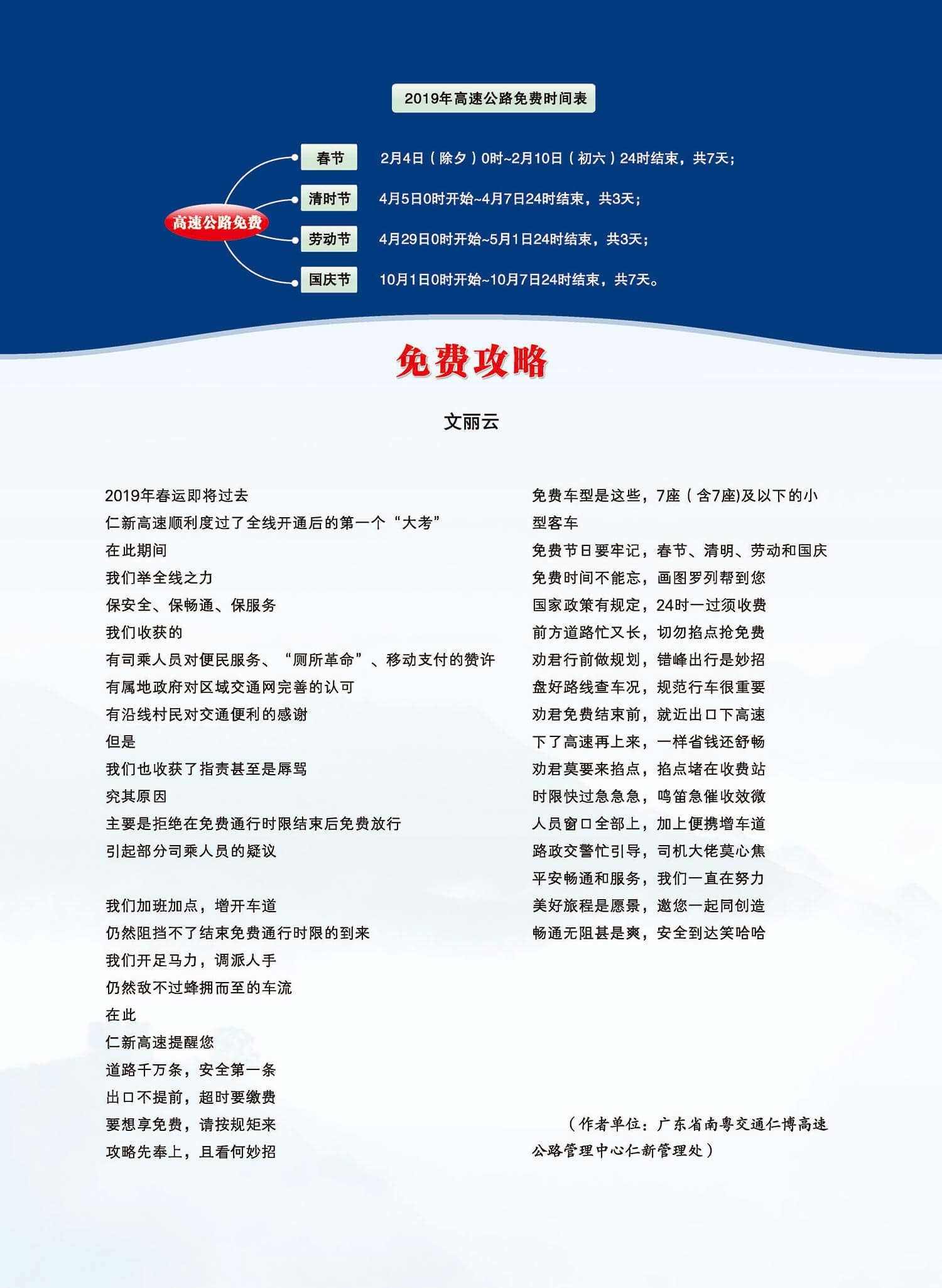 2019年高速公路免费时间表

高速公路免费

春节 2月4日（除夕）0时~2月10日（初六）24时结束，共7天；

清时节 4月5日0时开始~4月7日24时结束，共3天；

劳动节 4月29日0时开始~5月1日24时结束，共3天；

国庆节 10月1日0时开始~10月7日24时结束，共7天。

免费攻略

文丽云

2019年春运即将过去
仁新高速顺利度过了全线开通后的第一个“大考”
在此期间
我们举全线之力
保安全、保畅通、保服务
我们收获的
有司乘人员对便民服务、“厕所革命”、移动支付的赞许
有属地政府对区域交通网完善的认可
有沿线村民对交通便利的感谢
但是
我们也收获了指责甚至是辱骂
究其原因
主要是拒绝在免费通行时限结束后免费放行
引起部分司乘人员的疑议

我们加班加点，增开车道
仍然阻挡不了结束免费通行时限的到来
我们开足马力，调派人手
仍然敌不过蜂拥而至的车流
在此
仁新高速提醒您
道路千万条，安全第一条
出口不提前，超时要缴费
要想享免费，请按规矩来
攻略先奉上，且看何妙招

免费车型是这些，7座（含7座)及以下的小型客车
免费节日要牢记，春节、清明、劳动和国庆
免费时间不能忘，画图罗列帮到您
国家政策有规定，24时一过须收费
前方道路忙又长，切勿掐点抢免费
劝君行前做规划，错峰出行是妙招
盘好路线查车况，规范行车很重要
劝君免费结束前，就近出口下高速
下了高速再上来，一样省钱还舒畅
劝君莫要来掐点，掐点堵在收费站
时限快过急急急，鸣笛急催收效微
人员窗口全部上，加上便携增车道
路政交警忙引导，司机大佬莫心焦
平安畅通和服务，我们一直在努力
美好旅程是愿景，邀您一起同创造
畅通无阻甚是爽，安全到达笑哈哈

（作者单位：广东省南粤交通仁博高速公路管理中心仁新管理处）